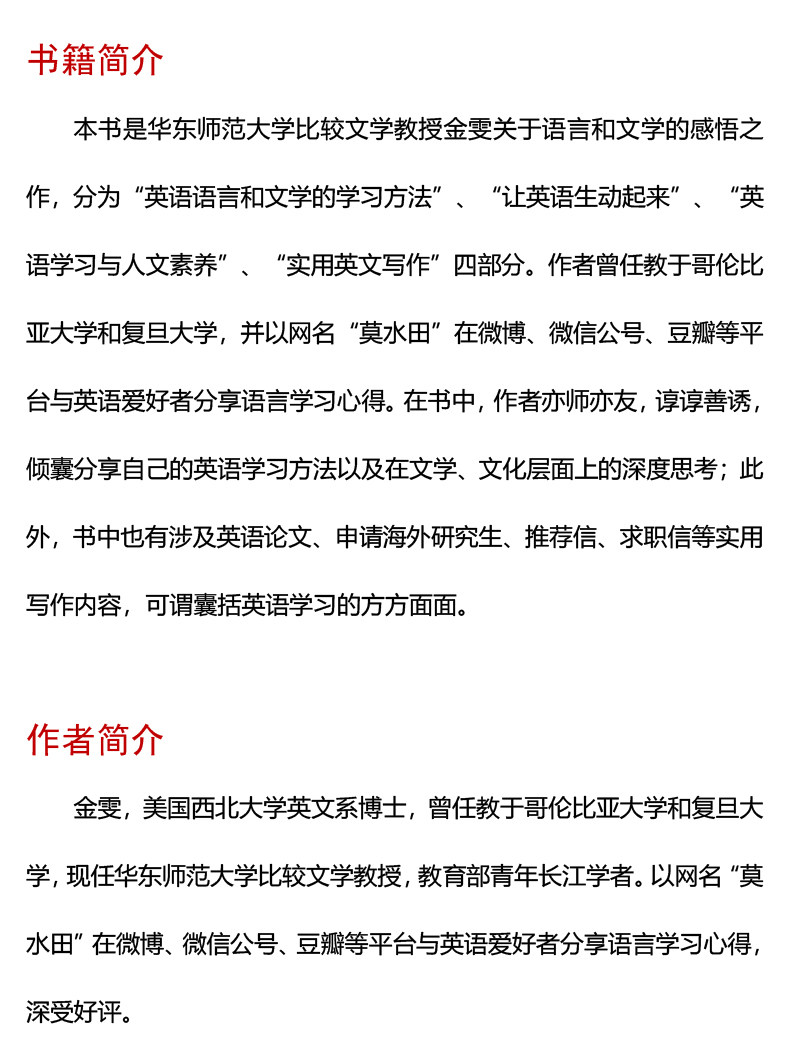 书籍简介

本书是华东师范大学比较文学教授金雯关于语言和文学的感悟之作，分为“英语语言和文学的学习方法”、“让英语生动起来”、“英语学习与人文素养”、“实用英文写作”四部分。作者曾任教于哥伦比亚大学和复旦大学，并以网名“莫水田”在微博、微信公号、豆瓣等平台与英语爱好者分享语言学习心得。在书中，作者亦师亦友，谆谆善诱，倾囊分享自己的英语学习方法以及在文学、文化层面上的深度思考；此外，书中也有涉及英语论文、申请海外研究生、推荐信、求职信等实用写作内容，可谓囊括英语学习的方方面面。

作者简介

金雯，美国西北大学英文系博士，曾任教于哥伦比亚大学和复旦大学，现任华东师范大学比较文学教授，教育部青年长江学者。以网名“莫水田”在微博、微信公号、豆瓣等平台与英语爱好者分享语言学习心得，深受好评。